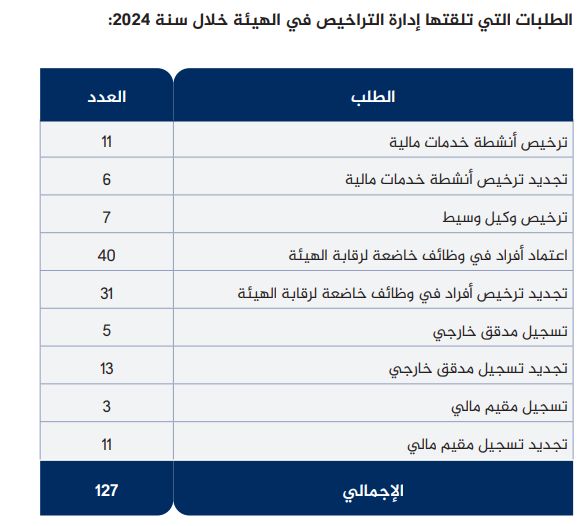 الطلبات التي تلقتها إدارة التراخيص في الهيئة خلال سنة 2024:

| الطلب | العدد |
|---|---|
| ترخيص أنشطة خدمات مالية | 11 |
| تجديد ترخيص أنشطة خدمات مالية | 6 |
| ترخيص وكيل وسيط | 7 |
| اعتماد أفراد في وظائف خاضعة لرقابة الهيئة | 40 |
| تجديد ترخيص أفراد في وظائف خاضعة لرقابة الهيئة | 31 |
| تسجيل مدقق خارجي | 5 |
| تجديد تسجيل مدقق خارجي | 13 |
| تسجيل مقيم مالي | 3 |
| تجديد تسجيل مقيم مالي | 11 |
| الإجمالي | 127 |